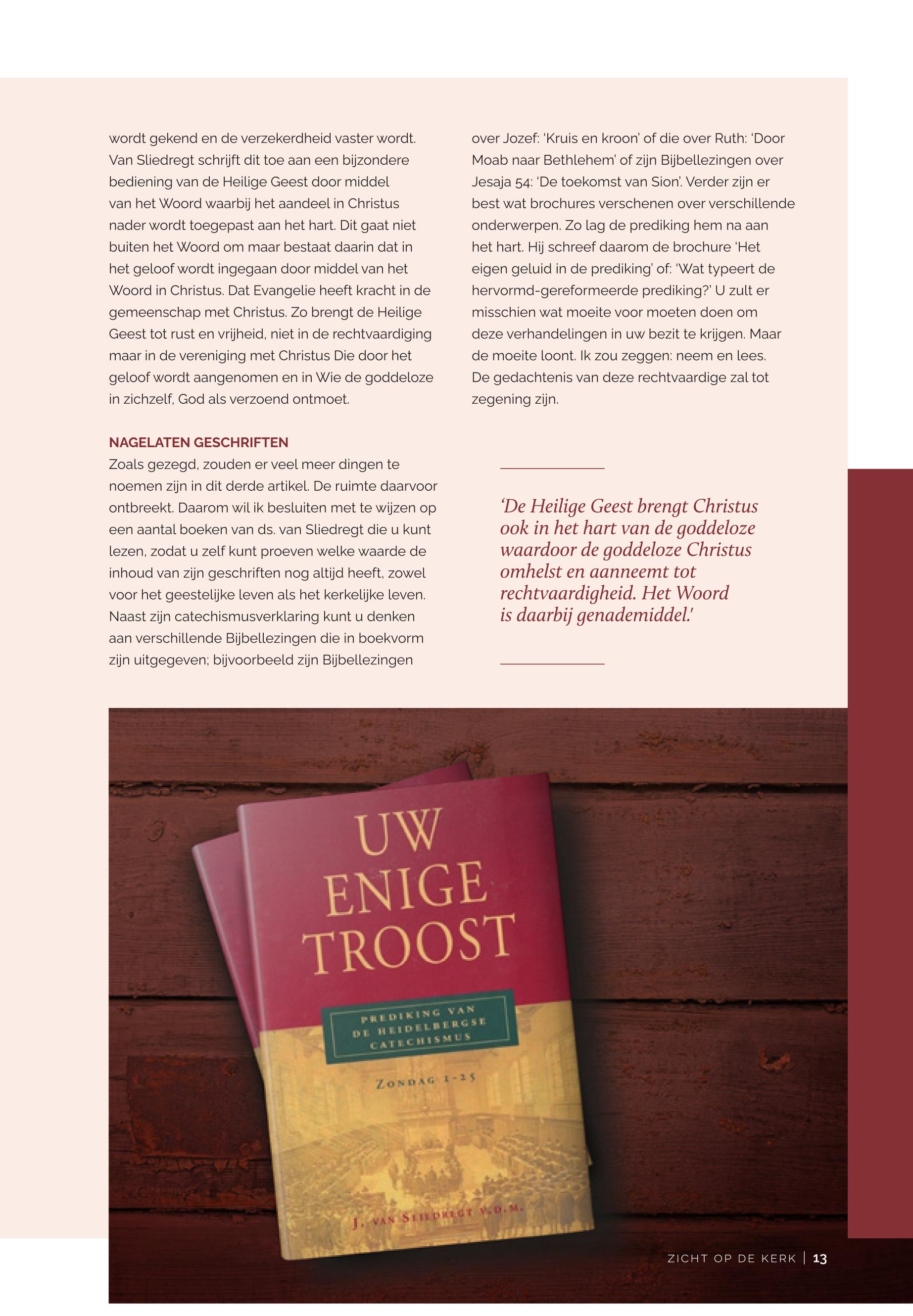 wordt gekend en de verzekerdheid vaster wordt. Van Sliedregt schrijft dit toe aan een bijzondere bediening van de Heilige Geest door middel van het Woord waarbij het aandeel in Christus nader wordt toegepast aan het hart. Dit gaat niet buiten het Woord om maar bestaat daarin dat in het geloof wordt ingegaan door middel van het Woord in Christus. Dat Evangelie heeft kracht in de gemeenschap met Christus. Zo brengt de Heilige Geest tot rust en vrijheid, niet in de rechtvaardiging maar in de vereniging met Christus Die door het geloof wordt aangenomen en in Wie de goddeloze in zichzelf, God als verzoend ontmoet.

NAGELATEN GESCHRIFTEN
Zoals gezegd, zouden er veel meer dingen te noemen zijn in dit derde artikel. De ruimte daarvoor ontbreekt. Daarom wil ik besluiten met te wijzen op een aantal boeken van ds. van Sliedregt die u kunt lezen, zodat u zelf kunt proeven welke waarde de inhoud van zijn geschriften nog altijd heeft, zowel voor het geestelijke leven als het kerkelijke leven. Naast zijn catechismusverklaring kunt u denken aan verschillende Bijbellezingen die in boekvorm zijn uitgegeven; bijvoorbeeld zijn Bijbellezingen over Jozef: 'Kruis en kroon' of die over Ruth: 'Door Moab naar Bethlehem' of zijn Bijbellezingen over Jesaja 54: 'De toekomst van Sion'. Verder zijn er best wat brochures verschenen over verschillende onderwerpen. Zo lag de prediking hem na aan het hart. Hij schreef daarom de brochure 'Het eigen geluid in de prediking' of: 'Wat typeert de hervormd-gereformeerde prediking?' U zult er misschien wat moeite voor moeten doen om deze verhandelingen in uw bezit te krijgen. Maar de moeite loont. Ik zou zeggen: neem en lees. De gedachtenis van deze rechtvaardige zal tot zegening zijn.

'De Heilige Geest brengt Christus ook in het hart van de goddeloze waardoor de goddeloze Christus omhelst en aanneemt tot rechtvaardigheid. Het Woord is daarbij genademiddel.'

UW ENIGE TROOST

PREDIKING VAN DE HEIDELBERGSE CATECHISMUS

ZONDAG 1-25

J. VAN SLIEDREGT V.D.M.

ZICHT OP DE KERK | 13